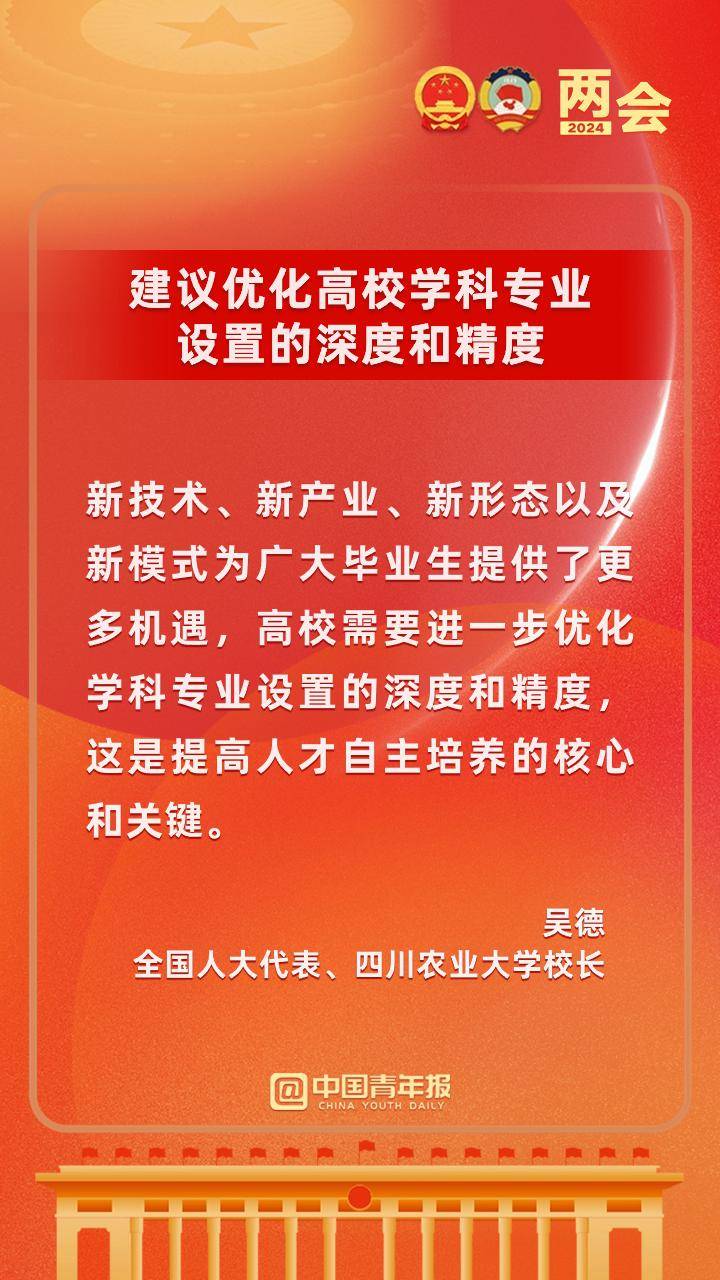 两会
2024

建议优化高校学科专业设置的深度和精度

新技术、新产业、新形态以及新模式为广大毕业生提供了更多机遇，高校需要进一步优化学科专业设置的深度和精度，这是提高人才自主培养的核心和关键。

吴德
全国人大代表、四川农业大学校长

@中国青年报
CHINA YOUTH DAILY